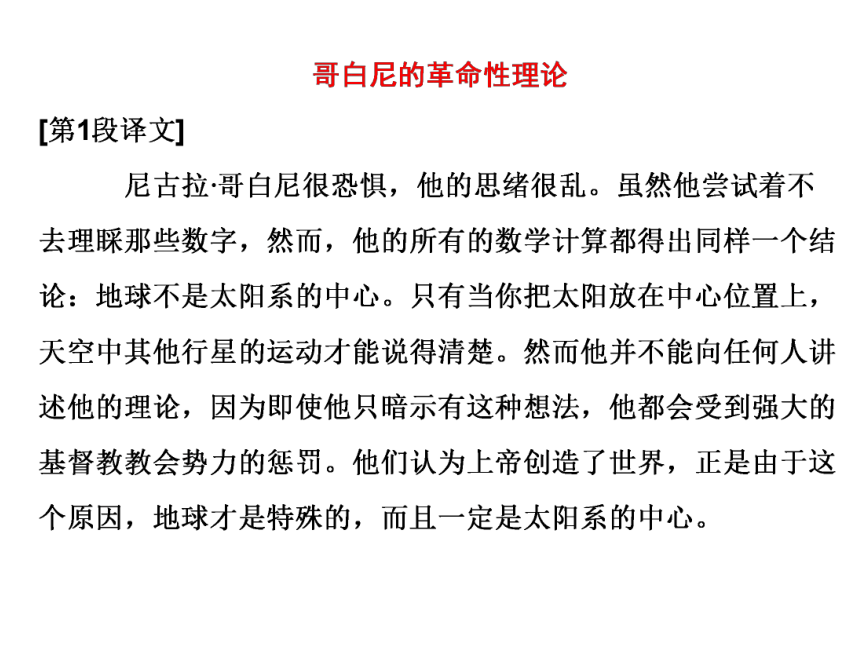 哥白尼的革命性理论

[第1段译文]

尼古拉·哥白尼很恐惧，他的思绪很乱。虽然他尝试着不去理睬那些数字，然而，他的所有的数学计算都得出同样一个结论：地球不是太阳系的中心。只有当你把太阳放在中心位置上，天空中其他行星的运动才能说得清楚。然而他并不能向任何人讲述他的理论，因为即使他只暗示有这种想法，他都会受到强大的基督教教会势力的惩罚。他们认为上帝创造了世界，正是由于这个原因，地球才是特殊的，而且一定是太阳系的中心。